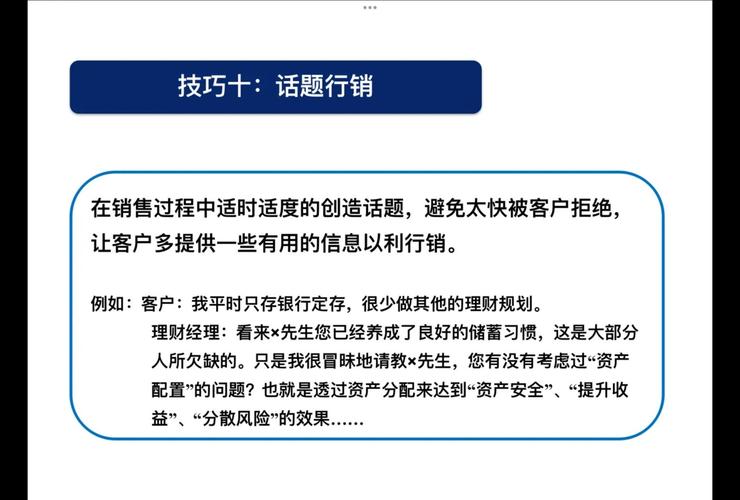 技巧十：话题行销

在销售过程中适时适度的创造话题，避免太快被客户拒绝，让客户多提供一些有用的信息以利行销。

例如：客户：我平时只存银行定存，很少做其他的理财规划。
理财经理：看来×先生您已经养成了良好的储蓄习惯，这是大部分人所欠缺的。只是我很冒昧地请教×先生，您有没有考虑过“资产配置”的问题？也就是透过资产分配来达到“资产安全”、“提升收益”、“分散风险”的效果……